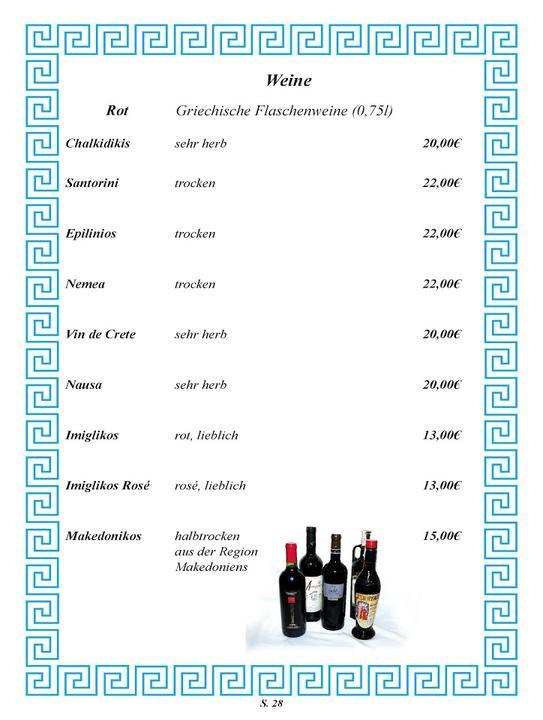 Weine

Rot Griechische Flaschenweine (0,75l)

Chalkidikis sehr herb 20,00€

Santorini trocken 22,00€

Epilinios trocken 22,00€

Nemea trocken 22,00€

Vin de Crete sehr herb 20,00€

Nausa sehr herb 20,00€

Imiglikos rot, lieblich 13,00€

Imiglikos Rosé rosé, lieblich 13,00€

Makedonikos halbtrocken aus der Region Makedoniens 15,00€

S. 28